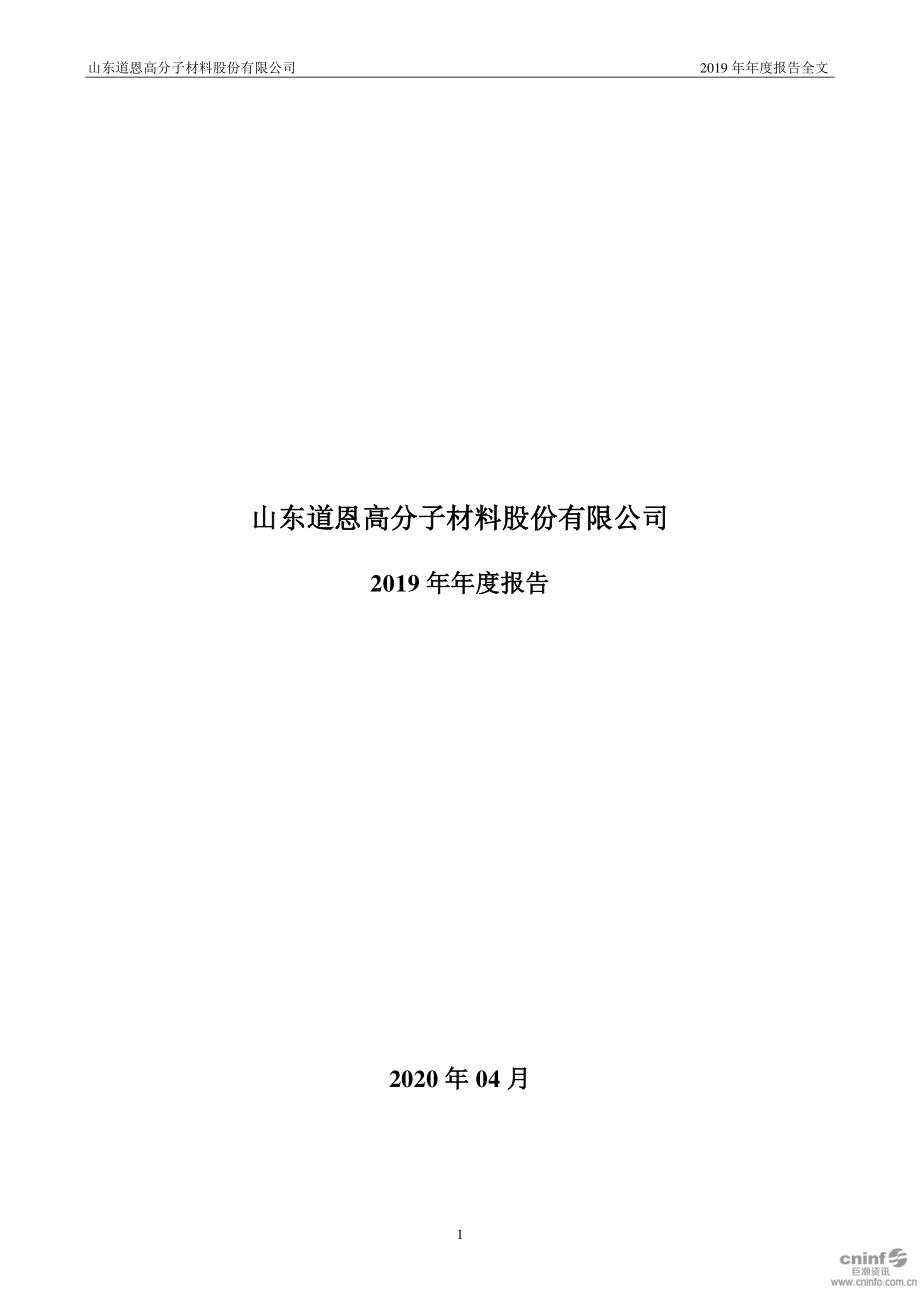 山东道恩高分子材料股份有限公司

2019 年年度报告全文

山东道恩高分子材料股份有限公司

2019 年年度报告

2020 年 04 月

1

cninf 巨潮资讯 www.cninfo.com.cn